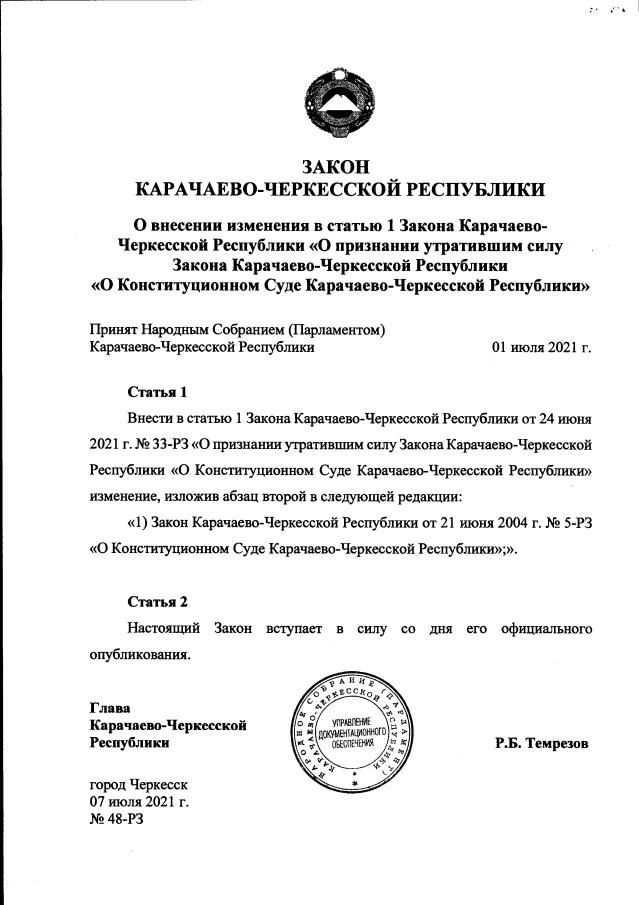 ЗАКОН
КАРАЧАЕВО-ЧЕРКЕССКОЙ РЕСПУБЛИКИ

О внесении изменения в статью 1 Закона Карачаево-Черкесской Республики «О признании утратившим силу Закона Карачаево-Черкесской Республики «О Конституционном Суде Карачаево-Черкесской Республики»

Принят Народным Собранием (Парламентом) Карачаево-Черкесской Республики 01 июля 2021 г.

Статья 1

Внести в статью 1 Закона Карачаево-Черкесской Республики от 24 июня 2021 г. № 33-РЗ «О признании утратившим силу Закона Карачаево-Черкесской Республики «О Конституционном Суде Карачаево-Черкесской Республики» изменение, изложив абзац второй в следующей редакции:

«1) Закон Карачаево-Черкесской Республики от 21 июня 2004 г. № 5-РЗ «О Конституционном Суде Карачаево-Черкесской Республики»;».

Статья 2

Настоящий Закон вступает в силу со дня его официального опубликования.

Глава
Карачаево-Черкесской
Республики

НАРОДНОЕ СОБРАНИЕ (ПАРЛАМЕНТ) КАРАЧАЕВО-ЧЕРКЕССКОЙ РЕСПУБЛИКИ
УПРАВЛЕНИЕ ДОКУМЕНТАЦИОННОГО ОБЕСПЕЧЕНИЯ

Р.Б. Темрезов

город Черкесск
07 июля 2021 г.
№ 48-РЗ